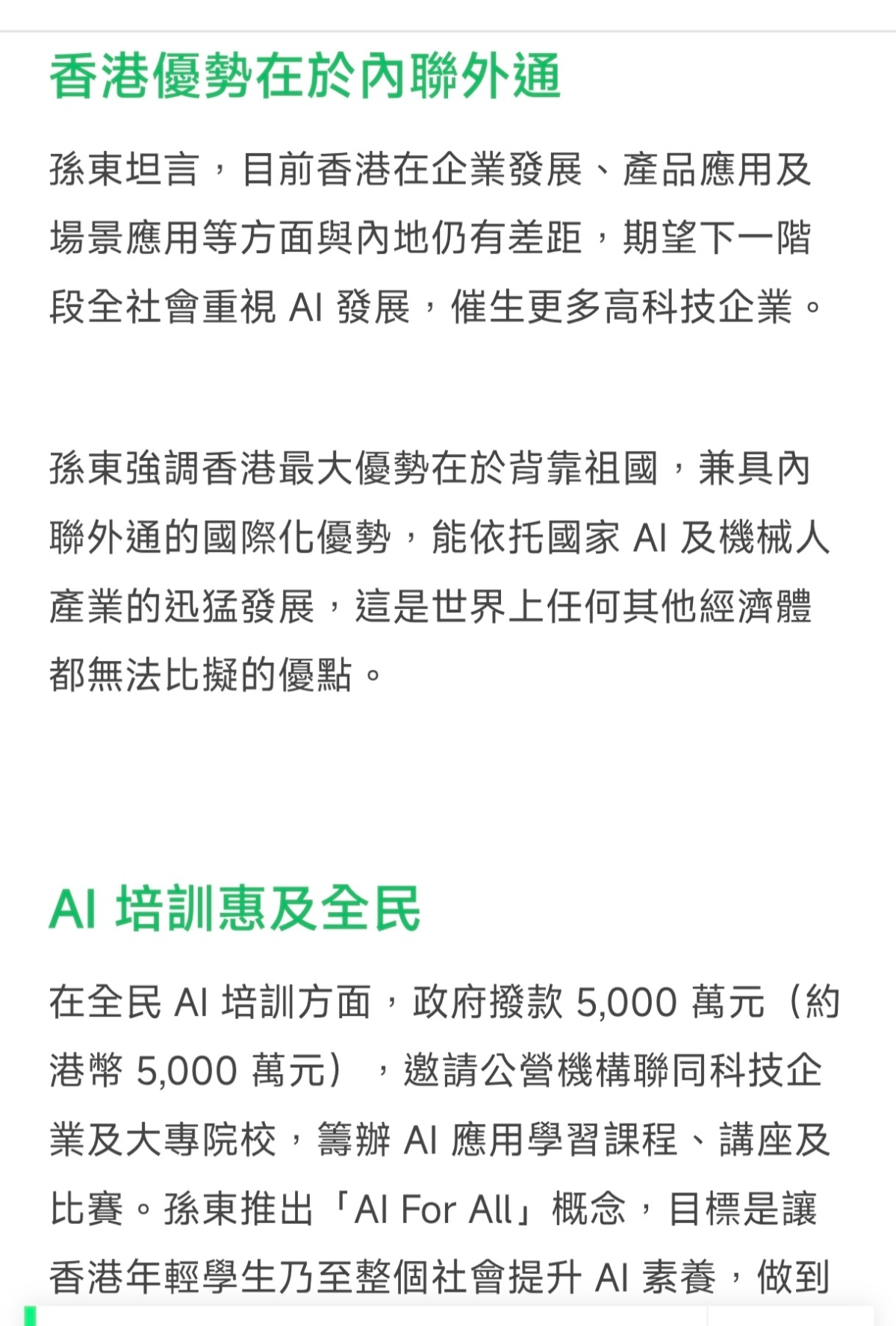 香港優勢在於內聯外通

孫東坦言，目前香港在企業發展、產品應用及場景應用等方面與內地仍有差距，期望下一階段全社會重視 AI 發展，催生更多高科技企業。

孫東強調香港最大優勢在於背靠祖國，兼具內聯外通的國際化優勢，能依托國家 AI 及機械人產業的迅猛發展，這是世界上任何其他經濟體都無法比擬的優點。

AI 培訓惠及全民

在全民 AI 培訓方面，政府撥款 5,000 萬元（約港幣 5,000 萬元），邀請公營機構聯同科技企業及大專院校，籌辦 AI 應用學習課程、講座及比賽。孫東推出「AI For All」概念，目標是讓香港年輕學生乃至整個社會提升 AI 素養，做到